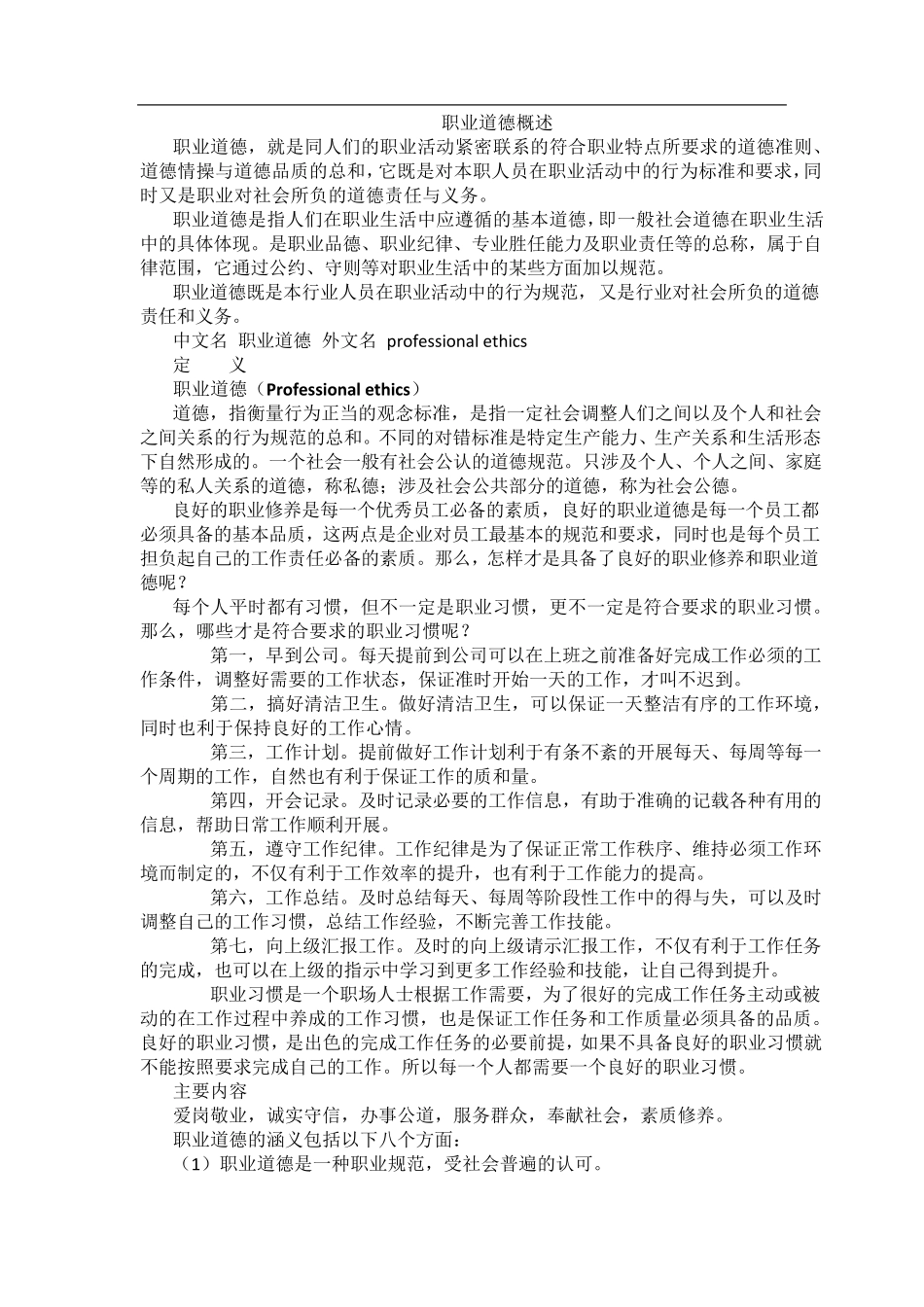 职业道德概述

职业道德，就是同人们的职业活动紧密联系的符合职业特点所要求的道德准则、道德情操与道德品质的总和，它既是对本职人员在职业活动中的行为标准和要求，同时又是职业对社会所负的道德责任与义务。

职业道德是指人们在职业生活中应遵循的基本道德，即一般社会道德在职业生活中的具体体现。是职业品德、职业纪律、专业胜任能力及职业责任等的总称，属于自律范围，它通过公约、守则等对职业生活中的某些方面加以规范。

职业道德既是本行业人员在职业活动中的行为规范，又是行业对社会所负的道德责任和义务。

中文名 职业道德 外文名 professional ethics

定 义

职业道德（Professional ethics）

道德，指衡量行为正当的观念标准，是指一定社会调整人们之间以及个人和社会之间关系的行为规范的总和。不同的对错标准是特定生产能力、生产关系和生活形态下自然形成的。一个社会一般有社会公认的道德规范。只涉及个人、个人之间、家庭等的私人关系的道德，称私德；涉及社会公共部分的道德，称为社会公德。

良好的职业修养是每一个优秀员工必备的素质，良好的职业道德是每一个员工都必须具备的基本品质，这两点是企业对员工最基本的规范和要求，同时也是每个员工担负起自己的工作责任必备的素质。那么，怎样才是具备了良好的职业修养和职业道德呢？

每个人平时都有习惯，但不一定是职业习惯，更不一定是符合要求的职业习惯。那么，哪些才是符合要求的职业习惯呢？

第一，早到公司。每天提前到公司可以在上班之前准备好完成工作必须的工作条件，调整好需要的工作状态，保证准时开始一天的工作，才叫不迟到。

第二，搞好清洁卫生。做好清洁卫生，可以保证一天整洁有序的工作环境，同时也利于保持良好的工作心情。

第三，工作计划。提前做好工作计划利于有条不紊的开展每天、每周等每一个周期的工作，自然也有利于保证工作的质和量。

第四，开会记录。及时记录必要的工作信息，有助于准确的记载各种有用的信息，帮助日常工作顺利开展。

第五，遵守工作纪律。工作纪律是为了保证正常工作秩序、维持必须工作环境而制定的，不仅有利于工作效率的提升，也有利于工作能力的提高。

第六，工作总结。及时总结每天、每周等阶段性工作中的得与失，可以及时调整自己的工作习惯，总结工作经验，不断完善工作技能。

第七，向上级汇报工作。及时的向上级请示汇报工作，不仅有利于工作任务的完成，也可以在上级的指示中学习到更多工作经验和技能，让自己得到提升。

职业习惯是一个职场人士根据工作需要，为了很好的完成工作任务主动或被动的在工作过程中养成的工作习惯，也是保证工作任务和工作质量必须具备的品质。良好的职业习惯，是出色的完成工作任务的必要前提，如果不具备良好的职业习惯就不能按照要求完成自己的工作。所以每一个人都需要一个良好的职业习惯。

主要内容

爱岗敬业，诚实守信，办事公道，服务群众，奉献社会，素质修养。

职业道德的涵义包括以下八个方面：

（1）职业道德是一种职业规范，受社会普遍的认可。